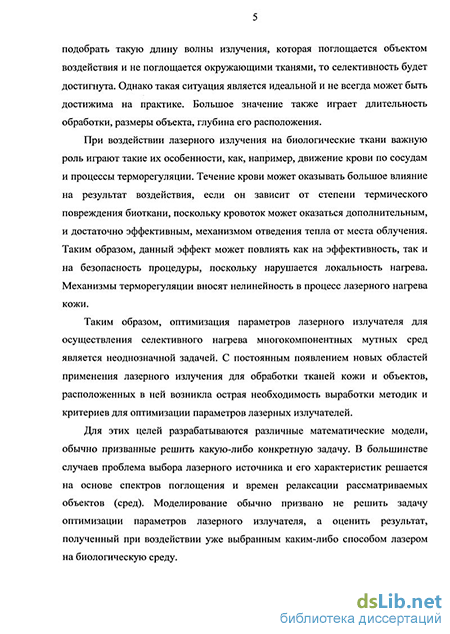 5

подобрать такую длину волны излучения, которая поглощается объектом воздействия и не поглощается окружающими тканями, то селективность будет достигнута. Однако такая ситуация является идеальной и не всегда может быть достижима на практике. Большое значение также играет длительность обработки, размеры объекта, глубина его расположения.

При воздействии лазерного излучения на биологические ткани важную роль играют такие их особенности, как, например, движение крови по сосудам и процессы терморегуляции. Течение крови может оказывать большое влияние на результат воздействия, если он зависит от степени термического повреждения биоткани, поскольку кровоток может оказаться дополнительным, и достаточно эффективным, механизмом отведения тепла от места облучения. Таким образом, данный эффект может повлиять как на эффективность, так и на безопасность процедуры, поскольку нарушается локальность нагрева. Механизмы терморегуляции вносят нелинейность в процесс лазерного нагрева кожи.

Таким образом, оптимизация параметров лазерного излучателя для осуществления селективного нагрева многокомпонентных мутных сред является неоднозначной задачей. С постоянным появлением новых областей применения лазерного излучения для обработки тканей кожи и объектов, расположенных в ней возникла острая необходимость выработки методик и критериев для оптимизации параметров лазерных излучателей.

Для этих целей разрабатываются различные математические модели, обычно призванные решить какую-либо конкретную задачу. В большинстве случаев проблема выбора лазерного источника и его характеристик решается на основе спектров поглощения и времен релаксации рассматриваемых объектов (сред). Моделирование обычно призвано не решить задачу оптимизации параметров лазерного излучателя, а оценить результат, полученный при воздействии уже выбранным каким-либо способом лазером на биологическую среду.

dsLib.net
библиотека диссертаций